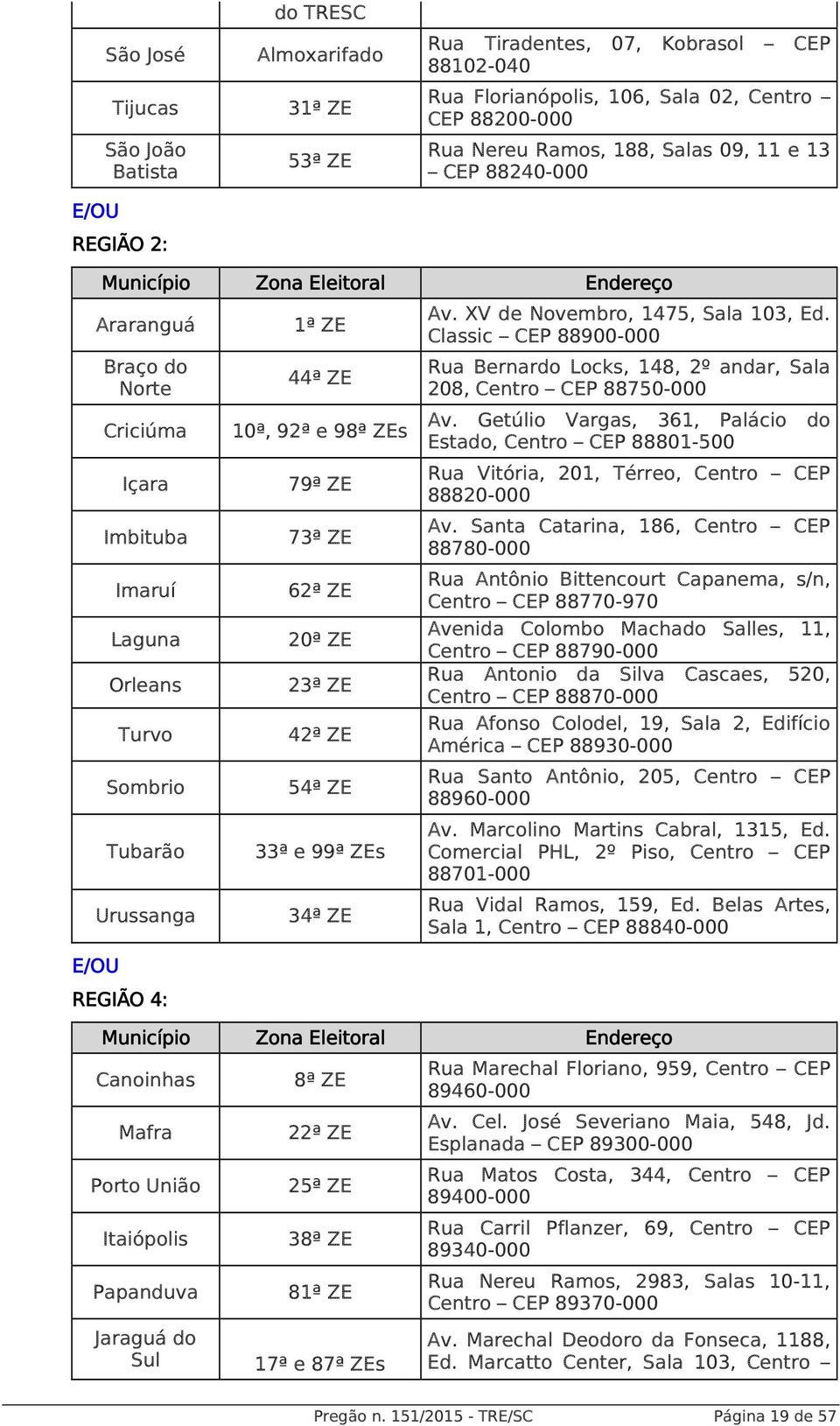 | | do TRESC | |
|---|---|---|
| São José | Almoxarifado | Rua Tiradentes, 07, Kobrasol – CEP 88102-040 |
| Tijucas | 31ª ZE | Rua Florianópolis, 106, Sala 02, Centro – CEP 88200-000 |
| São João Batista | 53ª ZE | Rua Nereu Ramos, 188, Salas 09, 11 e 13 – CEP 88240-000 |

E/OU

REGIÃO 2:

| Município | Zona Eleitoral | Endereço |
|---|---|---|
| Araranguá | 1ª ZE | Av. XV de Novembro, 1475, Sala 103, Ed. Classic – CEP 88900-000 |
| Braço do Norte | 44ª ZE | Rua Bernardo Locks, 148, 2º andar, Sala 208, Centro – CEP 88750-000 |
| Criciúma | 10ª, 92ª e 98ª ZEs | Av. Getúlio Vargas, 361, Palácio do Estado, Centro – CEP 88801-500 |
| Içara | 79ª ZE | Rua Vitória, 201, Térreo, Centro – CEP 88820-000 |
| Imbituba | 73ª ZE | Av. Santa Catarina, 186, Centro – CEP 88780-000 |
| Imaruí | 62ª ZE | Rua Antônio Bittencourt Capanema, s/n, Centro – CEP 88770-970 |
| Laguna | 20ª ZE | Avenida Colombo Machado Salles, 11, Centro – CEP 88790-000 |
| Orleans | 23ª ZE | Rua Antonio da Silva Cascaes, 520, Centro – CEP 88870-000 |
| Turvo | 42ª ZE | Rua Afonso Colodel, 19, Sala 2, Edifício América – CEP 88930-000 |
| Sombrio | 54ª ZE | Rua Santo Antônio, 205, Centro – CEP 88960-000 |
| Tubarão | 33ª e 99ª ZEs | Av. Marcolino Martins Cabral, 1315, Ed. Comercial PHL, 2º Piso, Centro – CEP 88701-000 |
| Urussanga | 34ª ZE | Rua Vidal Ramos, 159, Ed. Belas Artes, Sala 1, Centro – CEP 88840-000 |

E/OU

REGIÃO 4:

| Município | Zona Eleitoral | Endereço |
|---|---|---|
| Canoinhas | 8ª ZE | Rua Marechal Floriano, 959, Centro – CEP 89460-000 |
| Mafra | 22ª ZE | Av. Cel. José Severiano Maia, 548, Jd. Esplanada – CEP 89300-000 |
| Porto União | 25ª ZE | Rua Matos Costa, 344, Centro – CEP 89400-000 |
| Itaiópolis | 38ª ZE | Rua Carril Pflanzer, 69, Centro – CEP 89340-000 |
| Papanduva | 81ª ZE | Rua Nereu Ramos, 2983, Salas 10-11, Centro – CEP 89370-000 |
| Jaraguá do Sul | 17ª e 87ª ZEs | Av. Marechal Deodoro da Fonseca, 1188, Ed. Marcatto Center, Sala 103, Centro – |

Pregão n. 151/2015 - TRE/SC Página 19 de 57